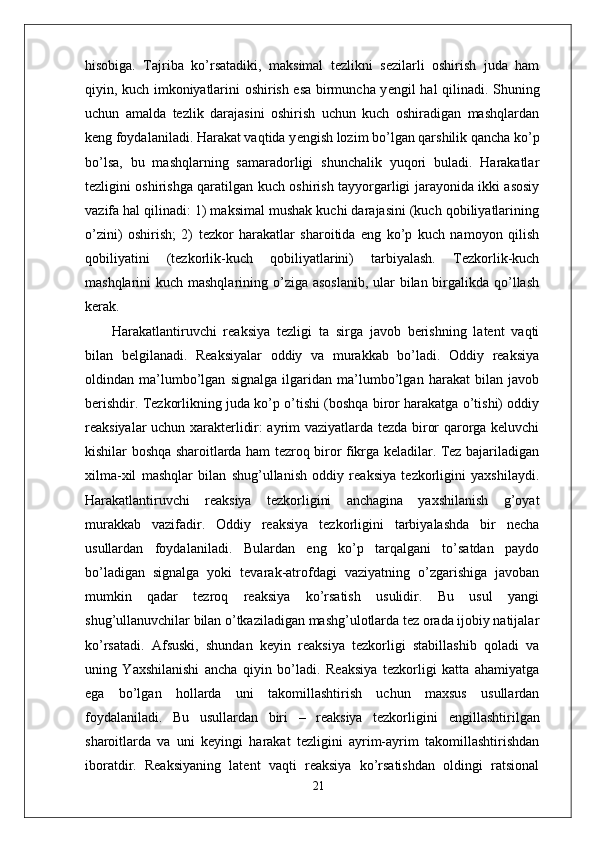 hisobiga. Tajriba ko’rsatadiki, maksimal tezlikni sezilarli oshirish juda ham qiyin, kuch imkoniyatlarini oshirish esa birmuncha yengil hal qilinadi. Shuning uchun amalda tezlik darajasini oshirish uchun kuch oshiradigan mashqlardan keng foydalaniladi. Harakat vaqtida yengish lozim bo’lgan qarshilik qancha ko’p bo’lsa, bu mashqlarning samaradorligi shunchalik yuqori buladi. Harakatlar tezligini oshirishga qaratilgan kuch oshirish tayyorgarligi jarayonida ikki asosiy vazifa hal qilinadi: 1) maksimal mushak kuchi darajasini (kuch qobiliyatlarining o’zini) oshirish; 2) tezkor harakatlar sharoitida eng ko’p kuch namoyon qilish qobiliyatini (tezkorlik-kuch qobiliyatlarini) tarbiyalash. Tezkorlik-kuch mashqlarini kuch mashqlarining o’ziga asoslanib, ular bilan birgalikda qo’llash kerak.

Harakatlantiruvchi reaksiya tezligi ta sirga javob berishning latent vaqti bilan belgilanadi. Reaksiyalar oddiy va murakkab bo’ladi. Oddiy reaksiya oldindan ma’lumbo’lgan signalga ilgaridan ma’lumbo’lgan harakat bilan javob berishdir. Tezkorlikning juda ko’p o’tishi (boshqa biror harakatga o’tishi) oddiy reaksiyalar uchun xarakterlidir: ayrim vaziyatlarda tezda biror qarorga keluvchi kishilar boshqa sharoitlarda ham tezroq biror fikrga keladilar. Tez bajariladigan xilma-xil mashqlar bilan shug’ullanish oddiy reaksiya tezkorligini yaxshilaydi. Harakatlantiruvchi reaksiya tezkorligini anchagina yaxshilanish g’oyat murakkab vazifadir. Oddiy reaksiya tezkorligini tarbiyalashda bir necha usullardan foydalaniladi. Bulardan eng ko’p tarqalgani to’satdan paydo bo’ladigan signalga yoki tevarak-atrofdagi vaziyatning o’zgarishiga javoban mumkin qadar tezroq reaksiya ko’rsatish usulidir. Bu usul yangi shug’ullanuvchilar bilan o’tkaziladigan mashg’ulotlarda tez orada ijobiy natijalar ko’rsatadi. Afsuski, shundan keyin reaksiya tezkorligi stabillashib qoladi va uning Yaxshilanishi ancha qiyin bo’ladi. Reaksiya tezkorligi katta ahamiyatga ega bo’lgan hollarda uni takomillashtirish uchun maxsus usullardan foydalaniladi. Bu usullardan biri – reaksiya tezkorligini engillashtirilgan sharoitlarda va uni keyingi harakat tezligini ayrim-ayrim takomillashtirishdan iboratdir. Reaksiyaning latent vaqti reaksiya ko’rsatishdan oldingi ratsional

21